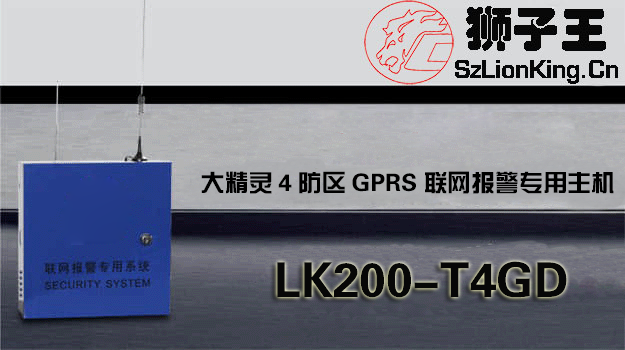 狮子王
SzLionKing.Cn

大精灵 4 防区 GPRS 联网报警专用主机

联网报警专用系统
SECURITY SYSTEM

LK200-T4GD